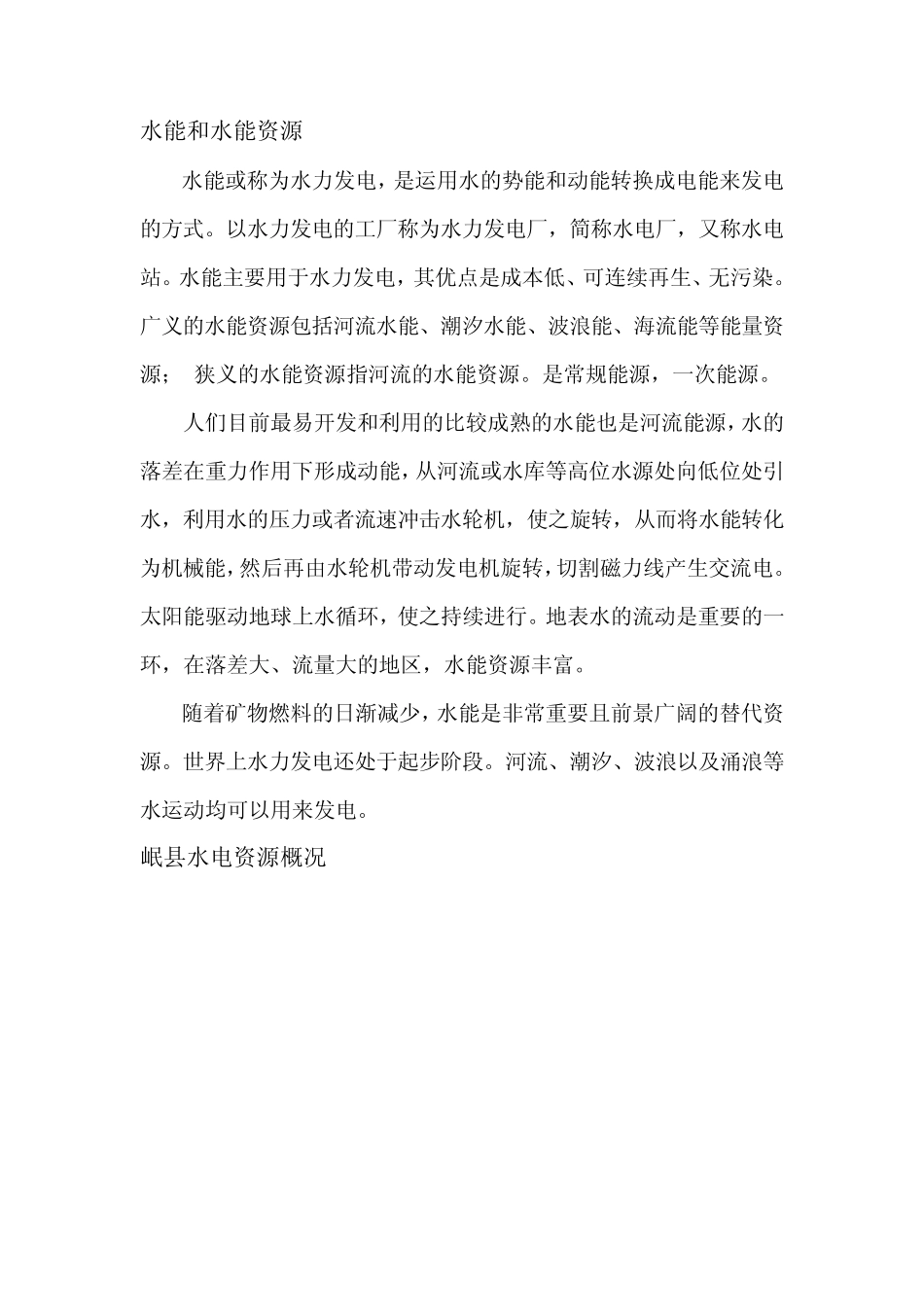 水能和水能资源

水能或称为水力发电，是运用水的势能和动能转换成电能来发电的方式。以水力发电的工厂称为水力发电厂，简称水电厂，又称水电站。水能主要用于水力发电，其优点是成本低、可连续再生、无污染。广义的水能资源包括河流水能、潮汐水能、波浪能、海流能等能量资源； 狭义的水能资源指河流的水能资源。是常规能源，一次能源。

人们目前最易开发和利用的比较成熟的水能也是河流能源，水的落差在重力作用下形成动能，从河流或水库等高位水源处向低位处引水，利用水的压力或者流速冲击水轮机，使之旋转，从而将水能转化为机械能，然后再由水轮机带动发电机旋转，切割磁力线产生交流电。太阳能驱动地球上水循环，使之持续进行。地表水的流动是重要的一环，在落差大、流量大的地区，水能资源丰富。

随着矿物燃料的日渐减少，水能是非常重要且前景广阔的替代资源。世界上水力发电还处于起步阶段。河流、潮汐、波浪以及涌浪等水运动均可以用来发电。

岷县水电资源概况